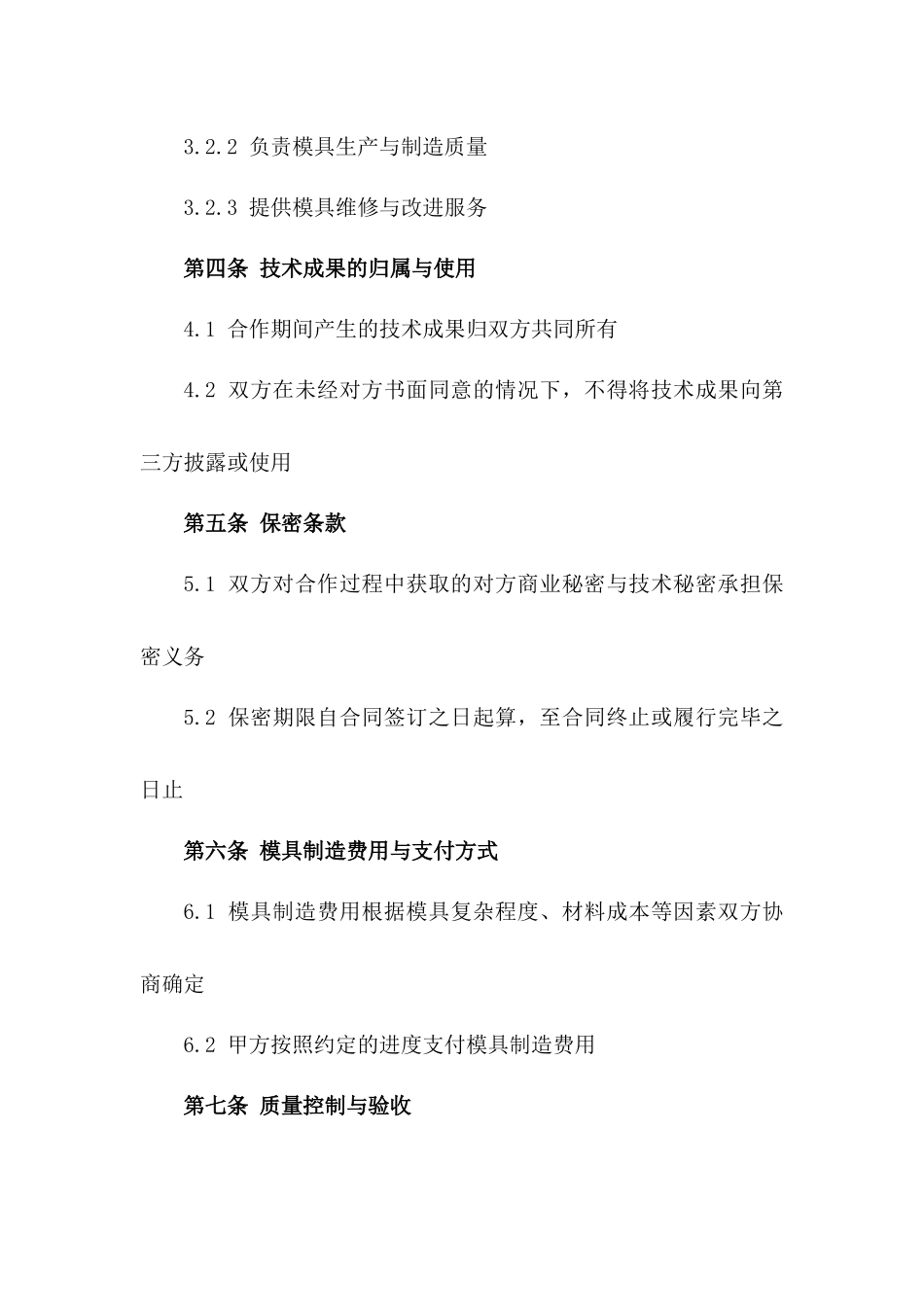 3.2.2 负责模具生产与制造质量

3.2.3 提供模具维修与改进服务

第四条 技术成果的归属与使用

4.1 合作期间产生的技术成果归双方共同所有

4.2 双方在未经对方书面同意的情况下，不得将技术成果向第三方披露或使用

第五条 保密条款

5.1 双方对合作过程中获取的对方商业秘密与技术秘密承担保密义务

5.2 保密期限自合同签订之日起算，至合同终止或履行完毕之日止

第六条 模具制造费用与支付方式

6.1 模具制造费用根据模具复杂程度、材料成本等因素双方协商确定

6.2 甲方按照约定的进度支付模具制造费用

第七条 质量控制与验收